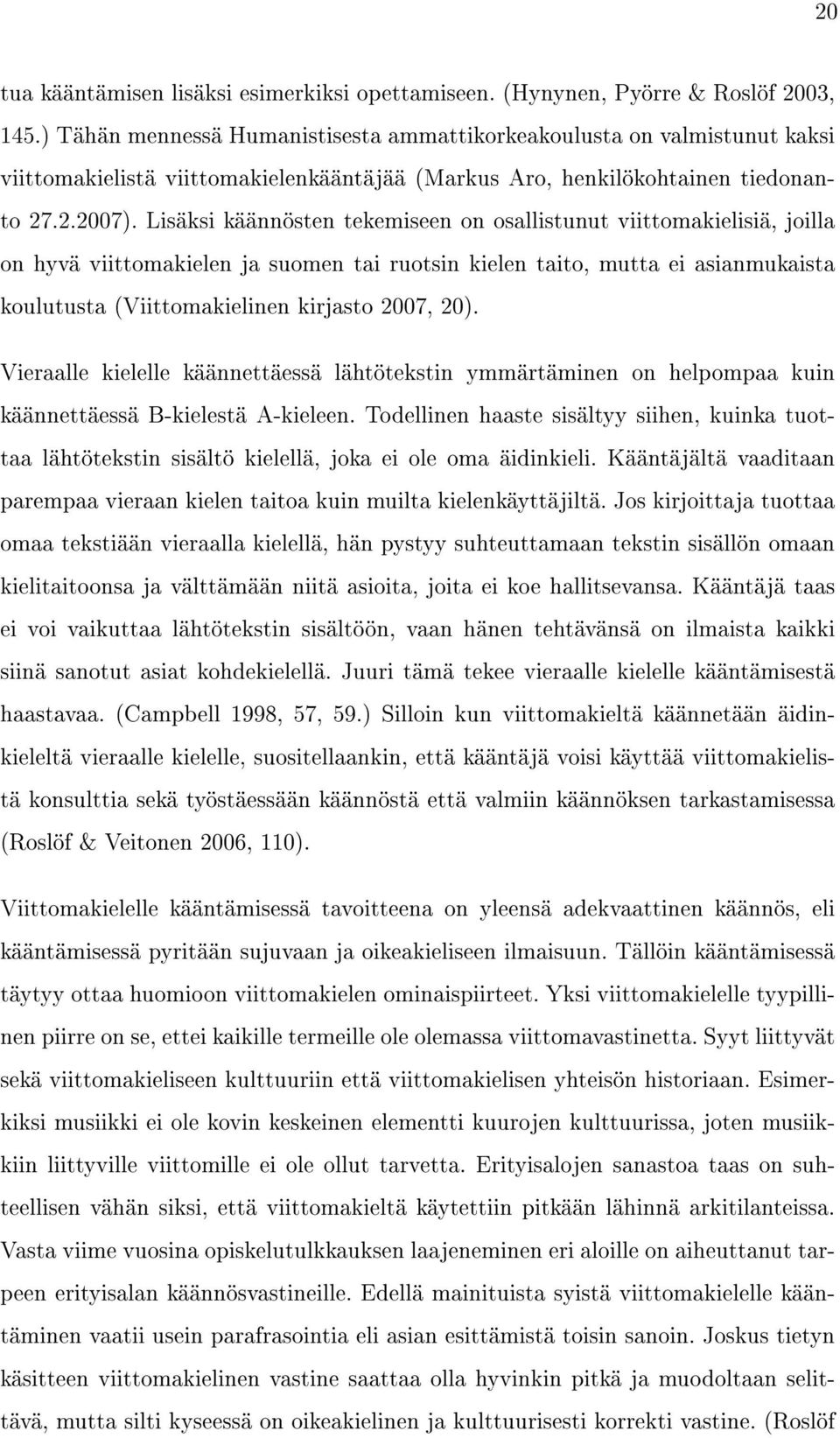 20

tua kääntämisen lisäksi esimerkiksi opettamiseen. (Hynynen, Pyörre & Roslöf 2003, 145.) Tähän mennessä Humanistisesta ammattikorkeakoulusta on valmistunut kaksi viittomakielistä viittomakielenkääntäjää (Markus Aro, henkilökohtainen tiedonanto 27.2.2007). Lisäksi käännösten tekemiseen on osallistunut viittomakielisiä, joilla on hyvä viittomakielen ja suomen tai ruotsin kielen taito, mutta ei asianmukaista koulutusta (Viittomakielinen kirjasto 2007, 20).

Vieraalle kielelle käännettäessä lähtötekstin ymmärtäminen on helpompaa kuin käännettäessä B-kielestä A-kieleen. Todellinen haaste sisältyy siihen, kuinka tuottaa lähtötekstin sisältö kielellä, joka ei ole oma äidinkieli. Kääntäjältä vaaditaan parempaa vieraan kielen taitoa kuin muilta kielenkäyttäjiltä. Jos kirjoittaja tuottaa omaa tekstiään vieraalla kielellä, hän pystyy suhteuttamaan tekstin sisällön omaan kielitaitoonsa ja välttämään niitä asioita, joita ei koe hallitsevansa. Kääntäjä taas ei voi vaikuttaa lähtötekstin sisältöön, vaan hänen tehtävänsä on ilmaista kaikki siinä sanotut asiat kohdekielellä. Juuri tämä tekee vieraalle kielelle kääntämisestä haastavaa. (Campbell 1998, 57, 59.) Silloin kun viittomakieltä käännetään äidinkieleltä vieraalle kielelle, suositellaankin, että kääntäjä voisi käyttää viittomakielistä konsulttia sekä työstäessään käännöstä että valmiin käännöksen tarkastamisessa (Roslöf & Veitonen 2006, 110).

Viittomakielelle kääntämisessä tavoitteena on yleensä adekvaattinen käännös, eli kääntämisessä pyritään sujuvaan ja oikeakieliseen ilmaisuun. Tällöin kääntämisessä täytyy ottaa huomioon viittomakielen ominaispiirteet. Yksi viittomakielelle tyypillinen piirre on se, ettei kaikille termeille ole olemassa viittomavastinetta. Syyt liittyvät sekä viittomakieliseen kulttuuriin että viittomakielisen yhteisön historiaan. Esimerkiksi musiikki ei ole kovin keskeinen elementti kuurojen kulttuurissa, joten musiikkiin liittyville viittomille ei ole ollut tarvetta. Erityisalojen sanastoa taas on suhteellisen vähän siksi, että viittomakieltä käytettiin pitkään lähinnä arkitilanteissa. Vasta viime vuosina opiskelutulkkauksen laajeneminen eri aloille on aiheuttanut tarpeen erityisalan käännösvastineille. Edellä mainituista syistä viittomakielelle kääntäminen vaatii usein parafrasointia eli asian esittämistä toisin sanoin. Joskus tietyn käsitteen viittomakielinen vastine saattaa olla hyvinkin pitkä ja muodoltaan selittävä, mutta silti kyseessä on oikeakielinen ja kulttuurisesti korrekti vastine. (Roslöf